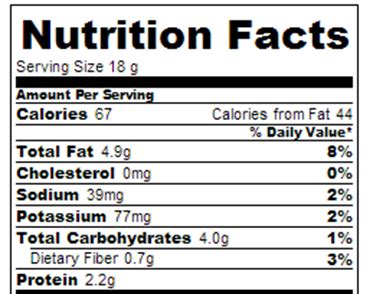 Nutrition Facts

Serving Size 18 g

Amount Per Serving

Calories 67 Calories from Fat 44

% Daily Value*

Total Fat 4.9g 8%

Cholesterol 0mg 0%

Sodium 39mg 2%

Potassium 77mg 2%

Total Carbohydrates 4.0g 1%

Dietary Fiber 0.7g 3%

Protein 2.2g